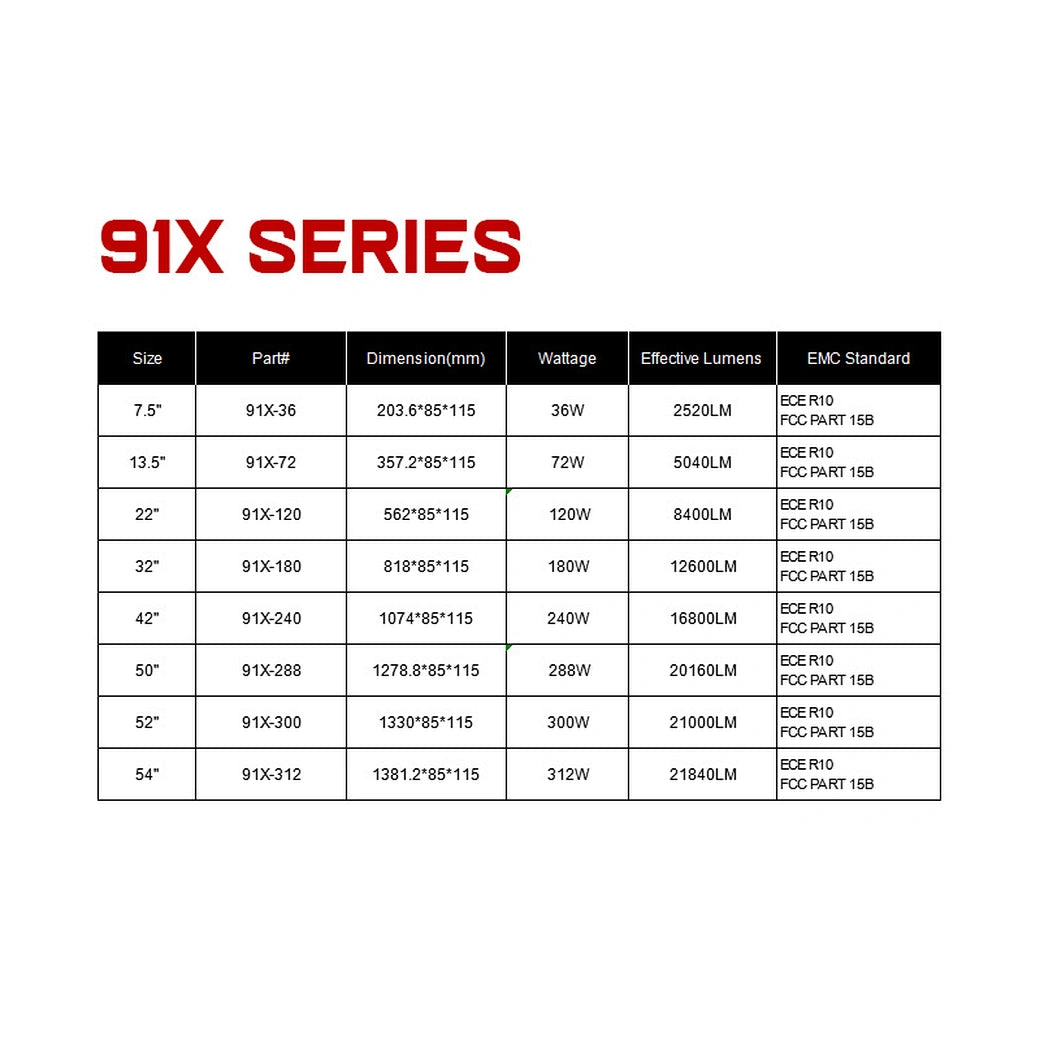 91X SERIES

| Size | Part# | Dimension(mm) | Wattage | Effective Lumens | EMC Standard |
|---|---|---|---|---|---|
| 7.5" | 91X-36 | 203.6*85*115 | 36W | 2520LM | ECE R10 FCC PART 15B |
| 13.5" | 91X-72 | 357.2*85*115 | 72W | 5040LM | ECE R10 FCC PART 15B |
| 22" | 91X-120 | 562*85*115 | 120W | 8400LM | ECE R10 FCC PART 15B |
| 32" | 91X-180 | 818*85*115 | 180W | 12600LM | ECE R10 FCC PART 15B |
| 42" | 91X-240 | 1074*85*115 | 240W | 16800LM | ECE R10 FCC PART 15B |
| 50" | 91X-288 | 1278.8*85*115 | 288W | 20160LM | ECE R10 FCC PART 15B |
| 52" | 91X-300 | 1330*85*115 | 300W | 21000LM | ECE R10 FCC PART 15B |
| 54" | 91X-312 | 1381.2*85*115 | 312W | 21840LM | ECE R10 FCC PART 15B |